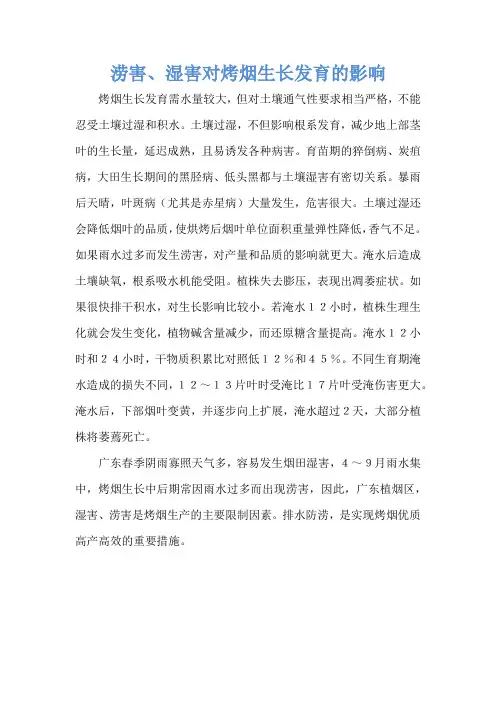 涝害、湿害对烤烟生长发育的影响

烤烟生长发育需水量较大，但对土壤通气性要求相当严格，不能忍受土壤过湿和积水。土壤过湿，不但影响根系发育，减少地上部茎叶的生长量，延迟成熟，且易诱发各种病害。育苗期的猝倒病、炭疽病，大田生长期间的黑胫病、低头黑都与土壤湿害有密切关系。暴雨后天晴，叶斑病（尤其是赤星病）大量发生，危害很大。土壤过湿还会降低烟叶的品质，使烘烤后烟叶单位面积重量弹性降低，香气不足。如果雨水过多而发生涝害，对产量和品质的影响就更大。淹水后造成土壤缺氧，根系吸水机能受阻。植株失去膨压，表现出凋萎症状。如果很快排干积水，对生长影响比较小。若淹水１２小时，植株生理生化就会发生变化，植物碱含量减少，而还原糖含量提高。淹水１２小时和２４小时，干物质积累比对照低１２％和４５％。不同生育期淹水造成的损失不同，１２～１３片叶时受淹比１７片叶受淹伤害更大。淹水后，下部烟叶变黄，并逐步向上扩展，淹水超过２天，大部分植株将萎蔫死亡。

广东春季阴雨寡照天气多，容易发生烟田湿害，４～９月雨水集中，烤烟生长中后期常因雨水过多而出现涝害，因此，广东植烟区，湿害、涝害是烤烟生产的主要限制因素。排水防涝，是实现烤烟优质高产高效的重要措施。